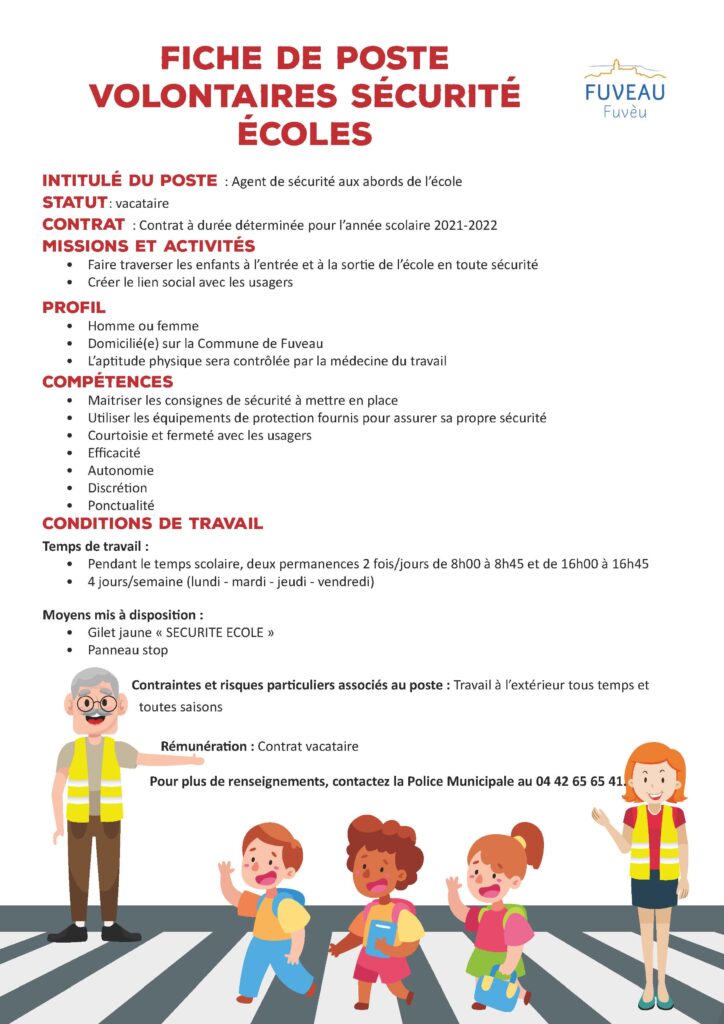 FICHE DE POSTE
VOLONTAIRES SÉCURITÉ
ÉCOLES

FUVEAU
Fuvèu

INTITULÉ DU POSTE : Agent de sécurité aux abords de l'école
STATUT : vacataire
CONTRAT : Contrat à durée déterminée pour l'année scolaire 2021-2022
MISSIONS ET ACTIVITÉS
• Faire traverser les enfants à l'entrée et à la sortie de l'école en toute sécurité
• Créer le lien social avec les usagers
PROFIL
• Homme ou femme
• Domicilié(e) sur la Commune de Fuveau
• L'aptitude physique sera contrôlée par la médecine du travail
COMPÉTENCES
• Maitriser les consignes de sécurité à mettre en place
• Utiliser les équipements de protection fournis pour assurer sa propre sécurité
• Courtoisie et fermeté avec les usagers
• Efficacité
• Autonomie
• Discrétion
• Ponctualité
CONDITIONS DE TRAVAIL
Temps de travail :
• Pendant le temps scolaire, deux permanences 2 fois/jours de 8h00 à 8h45 et de 16h00 à 16h45
• 4 jours/semaine (lundi - mardi - jeudi - vendredi)

Moyens mis à disposition :
• Gilet jaune « SECURITE ECOLE »
• Panneau stop

Contraintes et risques particuliers associés au poste : Travail à l'extérieur tous temps et toutes saisons

Rémunération : Contrat vacataire

Pour plus de renseignements, contactez la Police Municipale au 04 42 65 65 41.